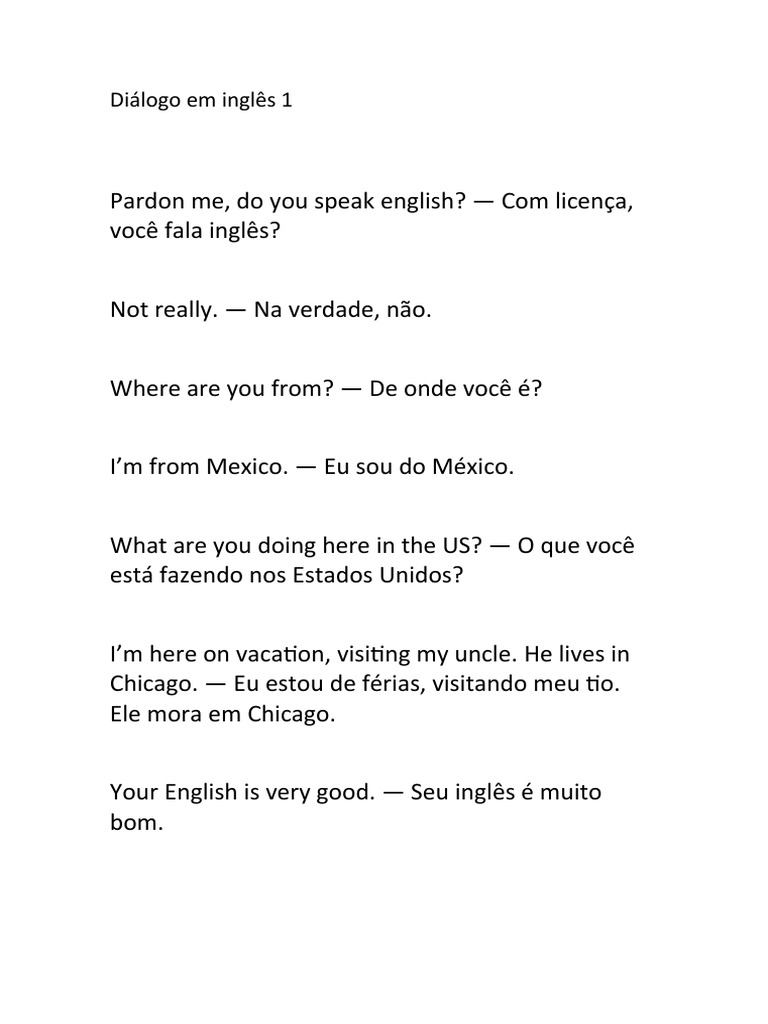 Diálogo em inglês 1

Pardon me, do you speak english? — Com licença, você fala inglês?

Not really. — Na verdade, não.

Where are you from? — De onde você é?

I'm from Mexico. — Eu sou do México.

What are you doing here in the US? — O que você está fazendo nos Estados Unidos?

I'm here on vacation, visiting my uncle. He lives in Chicago. — Eu estou de férias, visitando meu tio. Ele mora em Chicago.

Your English is very good. — Seu inglês é muito bom.